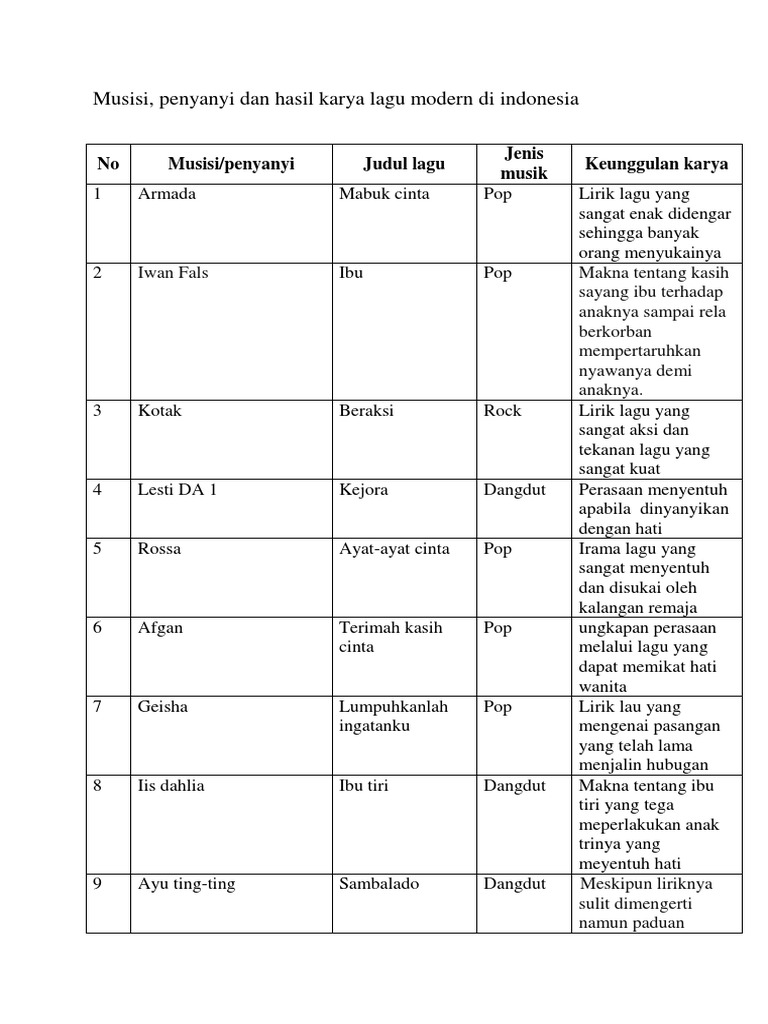 Musisi, penyanyi dan hasil karya lagu modern di indonesia

| No | Musisi/penyanyi | Judul lagu | Jenis musik | Keunggulan karya |
|---|---|---|---|---|
| 1 | Armada | Mabuk cinta | Pop | Lirik lagu yang sangat enak didengar sehingga banyak orang menyukainya |
| 2 | Iwan Fals | Ibu | Pop | Makna tentang kasih sayang ibu terhadap anaknya sampai rela berkorban mempertaruhkan nyawanya demi anaknya. |
| 3 | Kotak | Beraksi | Rock | Lirik lagu yang sangat aksi dan tekanan lagu yang sangat kuat |
| 4 | Lesti DA 1 | Kejora | Dangdut | Perasaan menyentuh apabila dinyanyikan dengan hati |
| 5 | Rossa | Ayat-ayat cinta | Pop | Irama lagu yang sangat menyentuh dan disukai oleh kalangan remaja |
| 6 | Afgan | Terimah kasih cinta | Pop | ungkapan perasaan melalui lagu yang dapat memikat hati wanita |
| 7 | Geisha | Lumpuhkanlah ingatanku | Pop | Lirik lau yang mengenai pasangan yang telah lama menjalin hubugan |
| 8 | Iis dahlia | Ibu tiri | Dangdut | Makna tentang ibu tiri yang tega meperlakukan anak trinya yang meyentuh hati |
| 9 | Ayu ting-ting | Sambalado | Dangdut | Meskipun liriknya sulit dimengerti namun paduan |